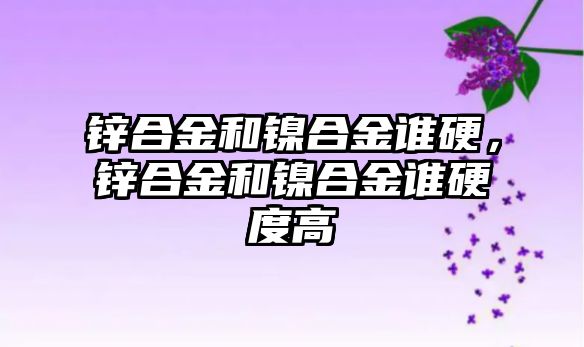 锌合金和镍合金谁硬，锌合金和镍合金谁硬度高